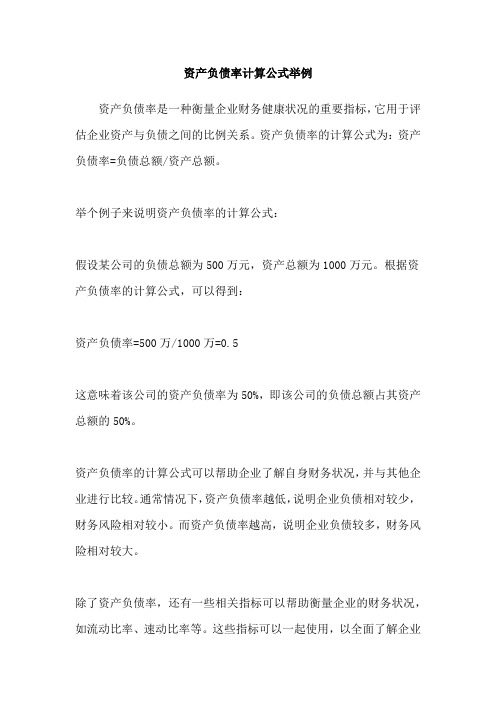 资产负债率计算公式举例

资产负债率是一种衡量企业财务健康状况的重要指标，它用于评估企业资产与负债之间的比例关系。资产负债率的计算公式为：资产负债率=负债总额/资产总额。

举个例子来说明资产负债率的计算公式：

假设某公司的负债总额为500万元，资产总额为1000万元。根据资产负债率的计算公式，可以得到：

资产负债率=500万/1000万=0.5

这意味着该公司的资产负债率为50%，即该公司的负债总额占其资产总额的50%。

资产负债率的计算公式可以帮助企业了解自身财务状况，并与其他企业进行比较。通常情况下，资产负债率越低，说明企业负债相对较少，财务风险相对较小。而资产负债率越高，说明企业负债较多，财务风险相对较大。

除了资产负债率，还有一些相关指标可以帮助衡量企业的财务状况，如流动比率、速动比率等。这些指标可以一起使用，以全面了解企业